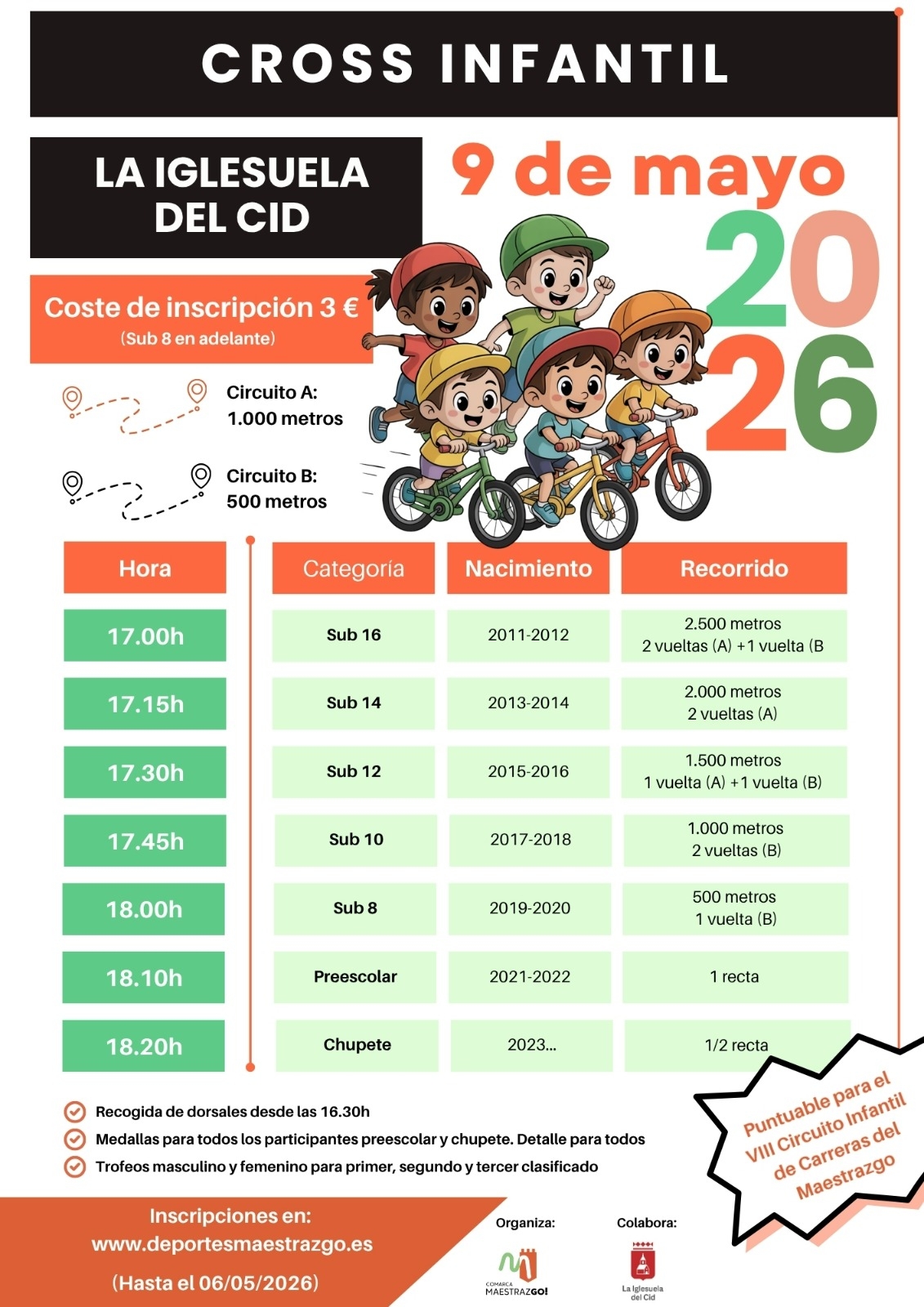 CROSS INFANTIL

LA IGLESUELA DEL CID

9 de mayo

2026

Coste de inscripción 3 €
(Sub 8 en adelante)

Circuito A:
1.000 metros

Circuito B:
500 metros

| Hora | Categoría | Nacimiento | Recorrido |
|---|---|---|---|
| 17.00h | Sub 16 | 2011-2012 | 2.500 metros 2 vueltas (A) +1 vuelta (B |
| 17.15h | Sub 14 | 2013-2014 | 2.000 metros 2 vueltas (A) |
| 17.30h | Sub 12 | 2015-2016 | 1.500 metros 1 vuelta (A) +1 vuelta (B) |
| 17.45h | Sub 10 | 2017-2018 | 1.000 metros 2 vueltas (B) |
| 18.00h | Sub 8 | 2019-2020 | 500 metros 1 vuelta (B) |
| 18.10h | Preescolar | 2021-2022 | 1 recta |
| 18.20h | Chupete | 2023... | 1/2 recta |

Recogida de dorsales desde las 16.30h
Medallas para todos los participantes preescolar y chupete. Detalle para todos
Trofeos masculino y femenino para primer, segundo y tercer clasificado

Puntuable para el VIII Circuito Infantil de Carreras del Maestrazgo

Inscripciones en:
www.deportesmaestrazgo.es
(Hasta el 06/05/2026)

Organiza:
COMARCA MAESTRAZGO!

Colabora:
La Iglesuela del Cid